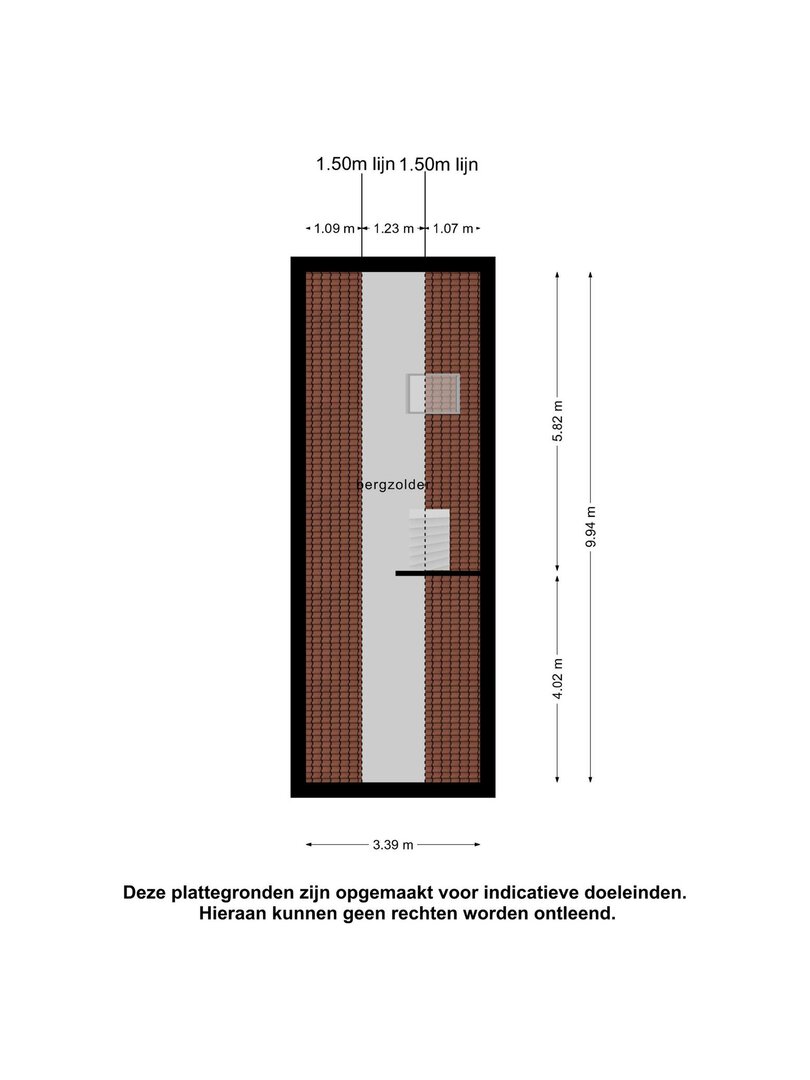 1.50m lijn 1.50m lijn

1.09 m 1.23 m 1.07 m

bergzolder

5.82 m

9.94 m

4.02 m

3.39 m

Deze plattegronden zijn opgemaakt voor indicatieve doeleinden.
Hieraan kunnen geen rechten worden ontleend.